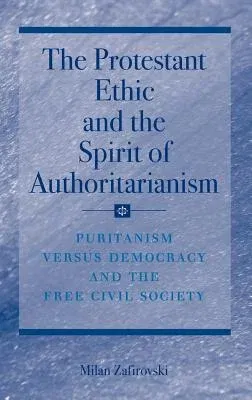 The Protestant Ethic and the Spirit of Authoritarianism

PURITANISM VERSUS DEMOCRACY AND THE FREE CIVIL SOCIETY

Milan Zafirovski